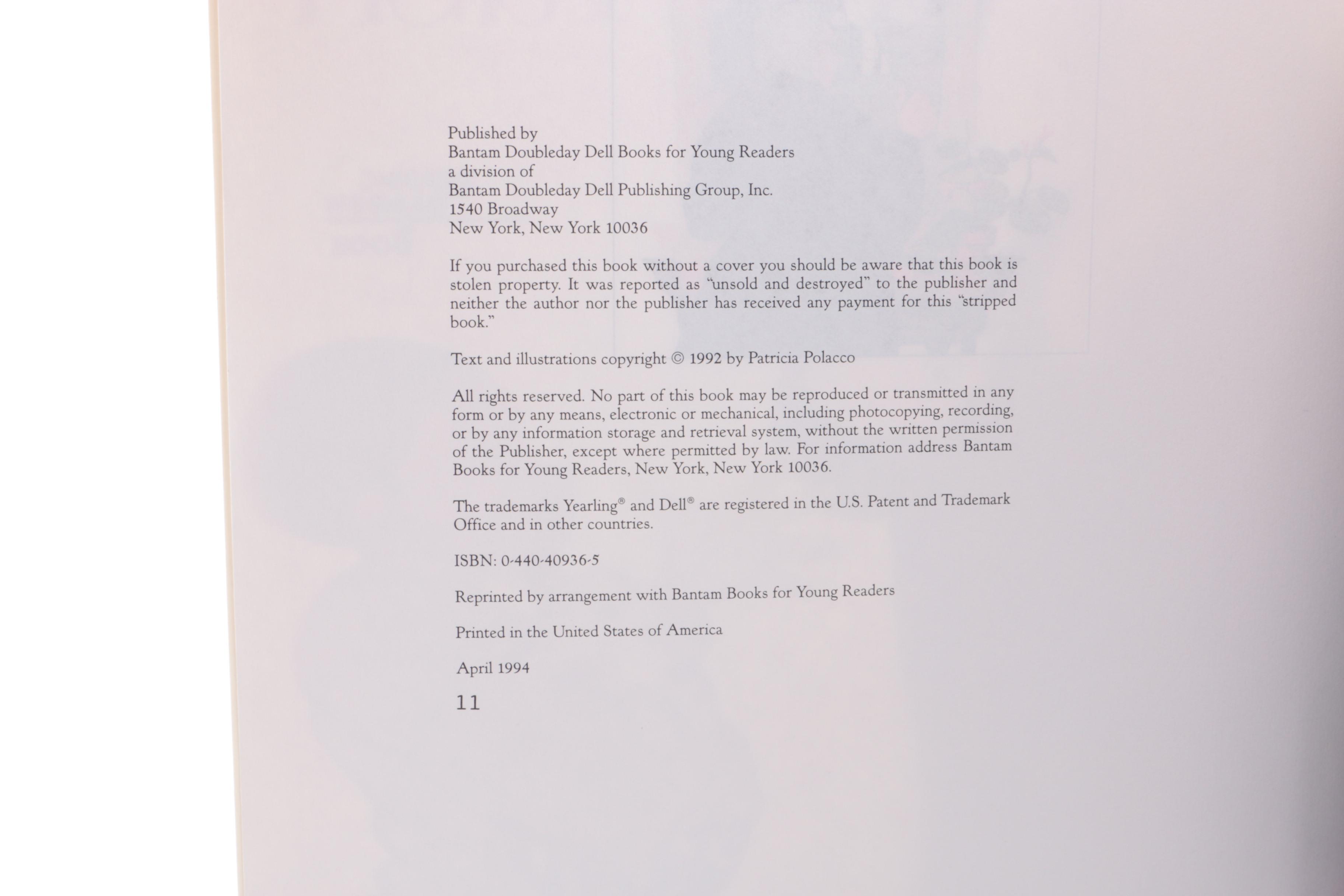 Published by
Bantam Doubleday Dell Books for Young Readers
a division of
Bantam Doubleday Dell Publishing Group, Inc.
1540 Broadway
New York, New York 10036

If you purchased this book without a cover you should be aware that this book is stolen property. It was reported as "unsold and destroyed" to the publisher and neither the author nor the publisher has received any payment for this "stripped book."

Text and illustrations copyright © 1992 by Patricia Polacco

All rights reserved. No part of this book may be reproduced or transmitted in any form or by any means, electronic or mechanical, including photocopying, recording, or by any information storage and retrieval system, without the written permission of the Publisher, except where permitted by law. For information address Bantam Books for Young Readers, New York, New York 10036.

The trademarks Yearling® and Dell® are registered in the U.S. Patent and Trademark Office and in other countries.

ISBN: 0-440-40936-5

Reprinted by arrangement with Bantam Books for Young Readers

Printed in the United States of America

April 1994

11